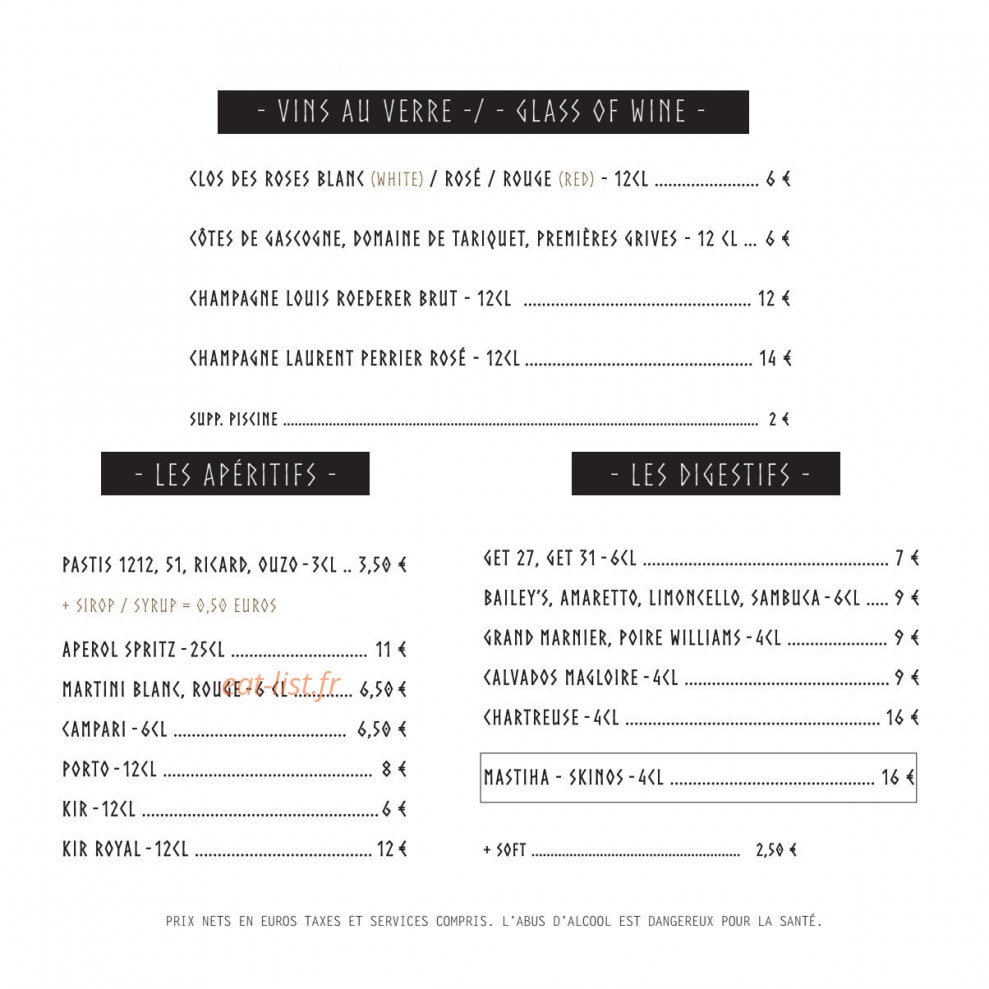 - VINS AU VERRE -/ - GLASS OF WINE -

CLOS DES ROSES BLANC (WHITE) / ROSÉ / ROUGE (RED) - 12CL 6 €

CÔTES DE GASCOGNE, DOMAINE DE TARIQUET, PREMIÈRES GRIVES - 12 CL 6 €

CHAMPAGNE LOUIS ROEDERER BRUT - 12CL 12 €

CHAMPAGNE LAURENT PERRIER ROSÉ - 12CL 14 €

SUPP. PISCINE 2 €

- LES APÉRITIFS -

PASTIS 1212, 51, RICARD, OUZO - 3CL 3,50 €

+ SIROP / SYRUP = 0,50 EUROS

APEROL SPRITZ - 25CL 11 €

MARTINI BLANC, ROUGE - 6 CL 6,50 €

CAMPARI - 6CL 6,50 €

PORTO - 12CL 8 €

KIR - 12CL 6 €

KIR ROYAL - 12CL 12 €

- LES DIGESTIFS -

GET 27, GET 31 - 6CL 7 €

BAILEY'S, AMARETTO, LIMONCELLO, SAMBUCA - 6CL 9 €

GRAND MARNIER, POIRE WILLIAMS - 4CL 9 €

CALVADOS MAGLOIRE - 4CL 9 €

CHARTREUSE - 4CL 16 €

MASTIHA - SKINOS - 4CL 16 €

+ SOFT 2,50 €

PRIX NETS EN EUROS TAXES ET SERVICES COMPRIS. L'ABUS D'ALCOOL EST DANGEREUX POUR LA SANTÉ.

eat-list.fr